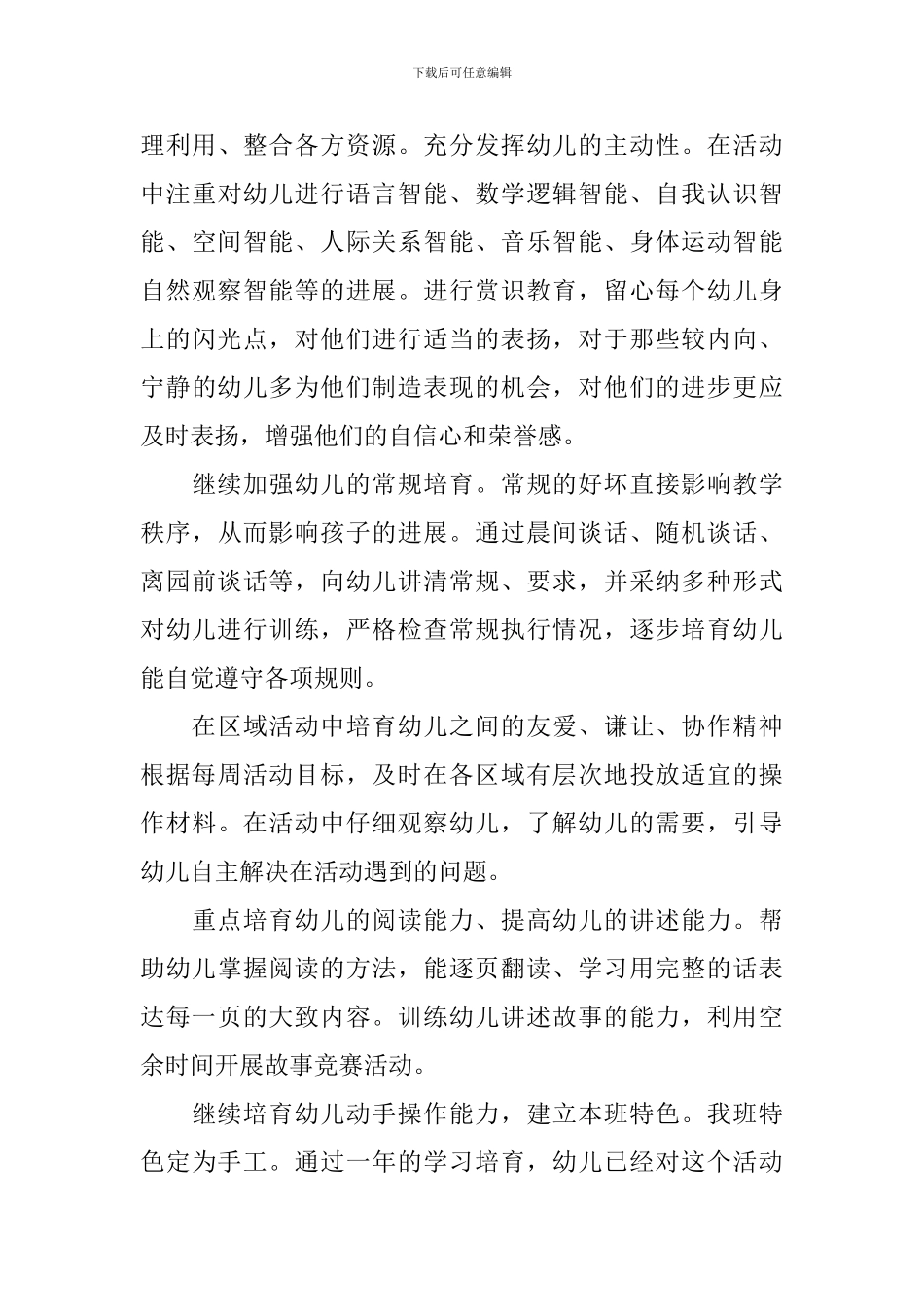 下载后可任意编辑

理利用、整合各方资源。充分发挥幼儿的主动性。在活动中注重对幼儿进行语言智能、数学逻辑智能、自我认识智能、空间智能、人际关系智能、音乐智能、身体运动智能自然观察智能等的进展。进行赏识教育，留心每个幼儿身上的闪光点，对他们进行适当的表扬，对于那些较内向、宁静的幼儿多为他们制造表现的机会，对他们的进步更应及时表扬，增强他们的自信心和荣誉感。

继续加强幼儿的常规培育。常规的好坏直接影响教学秩序，从而影响孩子的进展。通过晨间谈话、随机谈话、离园前谈话等，向幼儿讲清常规、要求，并采纳多种形式对幼儿进行训练，严格检查常规执行情况，逐步培育幼儿能自觉遵守各项规则。

在区域活动中培育幼儿之间的友爱、谦让、协作精神根据每周活动目标，及时在各区域有层次地投放适宜的操作材料。在活动中仔细观察幼儿，了解幼儿的需要，引导幼儿自主解决在活动遇到的问题。

重点培育幼儿的阅读能力、提高幼儿的讲述能力。帮助幼儿掌握阅读的方法，能逐页翻读、学习用完整的话表达每一页的大致内容。训练幼儿讲述故事的能力，利用空余时间开展故事竞赛活动。

继续培育幼儿动手操作能力，建立本班特色。我班特色定为手工。通过一年的学习培育，幼儿已经对这个活动